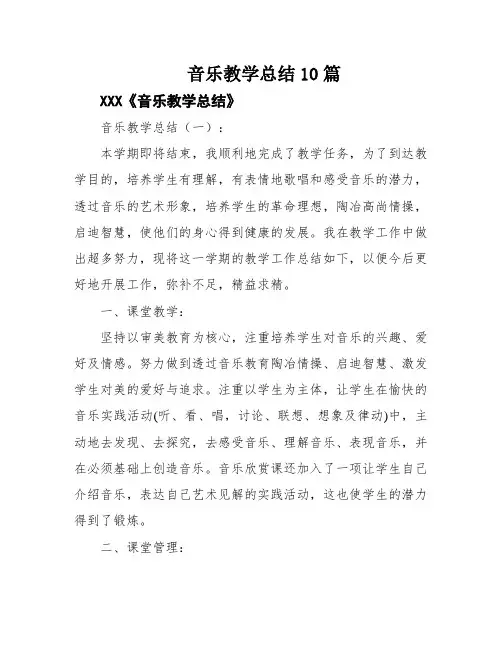 音乐教学总结10篇

XXX《音乐教学总结》

音乐教学总结（一）：

本学期即将结束，我顺利地完成了教学任务，为了到达教学目的，培养学生有理解，有表情地歌唱和感受音乐的潜力，透过音乐的艺术形象，培养学生的革命理想，陶冶高尚情操，启迪智慧，使他们的身心得到健康的发展。我在教学工作中做出超多努力，现将这一学期的教学工作总结如下，以便今后更好地开展工作，弥补不足，精益求精。

一、课堂教学：

坚持以审美教育为核心，注重培养学生对音乐的兴趣、爱好及情感。努力做到透过音乐教育陶冶情操、启迪智慧、激发学生对美的爱好与追求。注重以学生为主体，让学生在愉快的音乐实践活动(听、看、唱，讨论、联想、想象及律动)中，主动地去发现、去探究，去感受音乐、理解音乐、表现音乐，并在必须基础上创造音乐。音乐欣赏课还加入了一项让学生自己介绍音乐，表达自己艺术见解的实践活动，这也使学生的潜力得到了锻炼。

二、课堂管理：